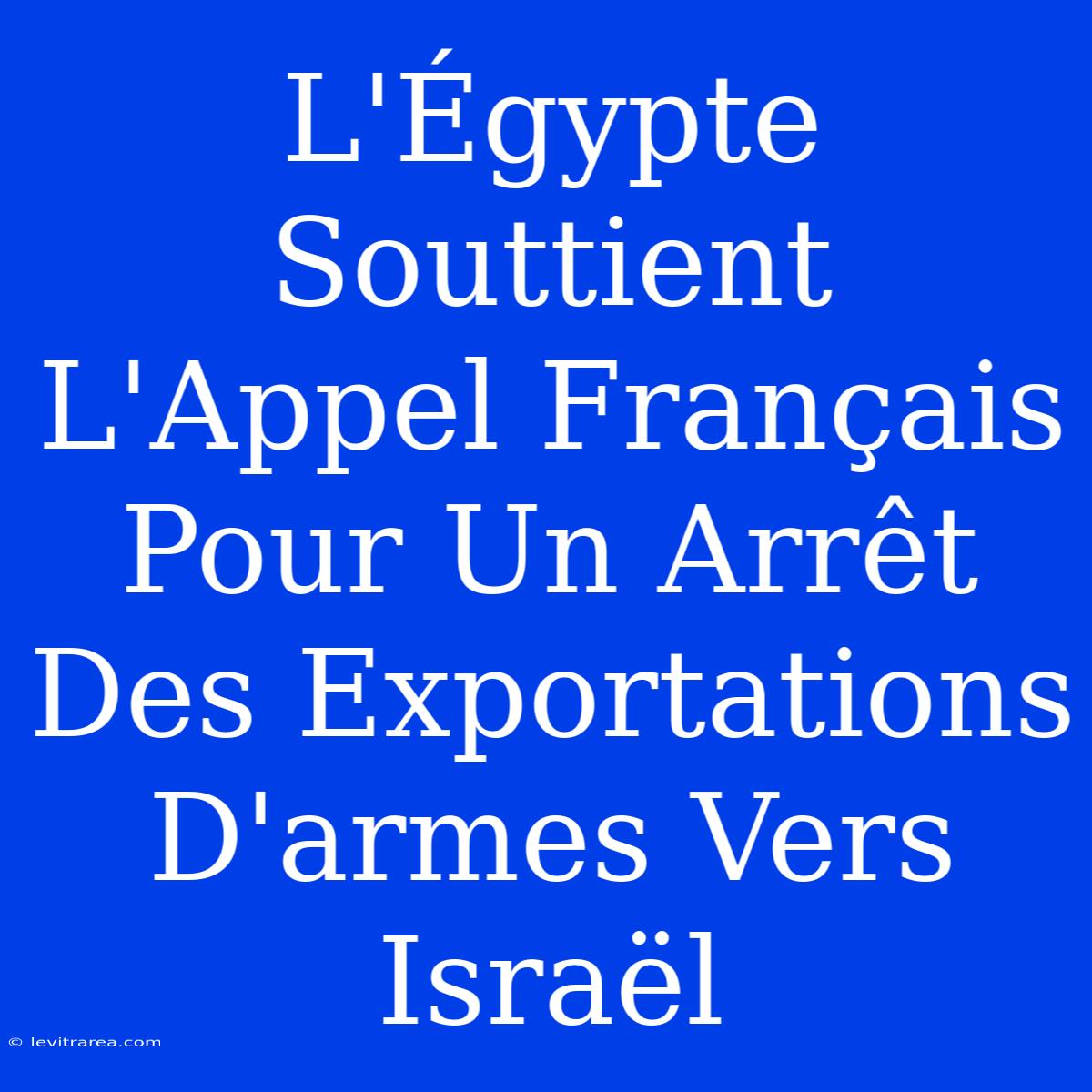 L'Égypte Souttient L'Appel Français Pour Un Arrêt Des Exportations D'armes Vers Israël

© levitrarea.com